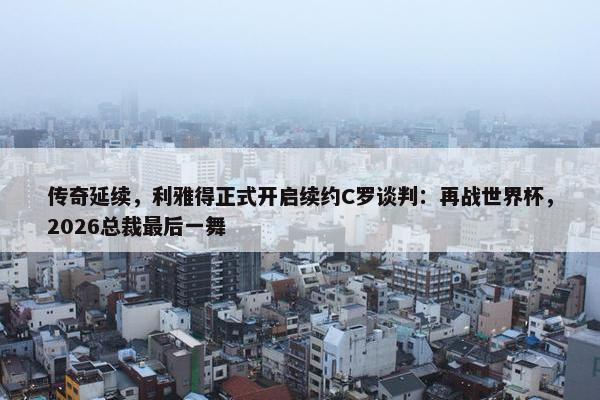 传奇延续，利雅得正式开启续约C罗谈判：再战世界杯，2026总裁最后一舞